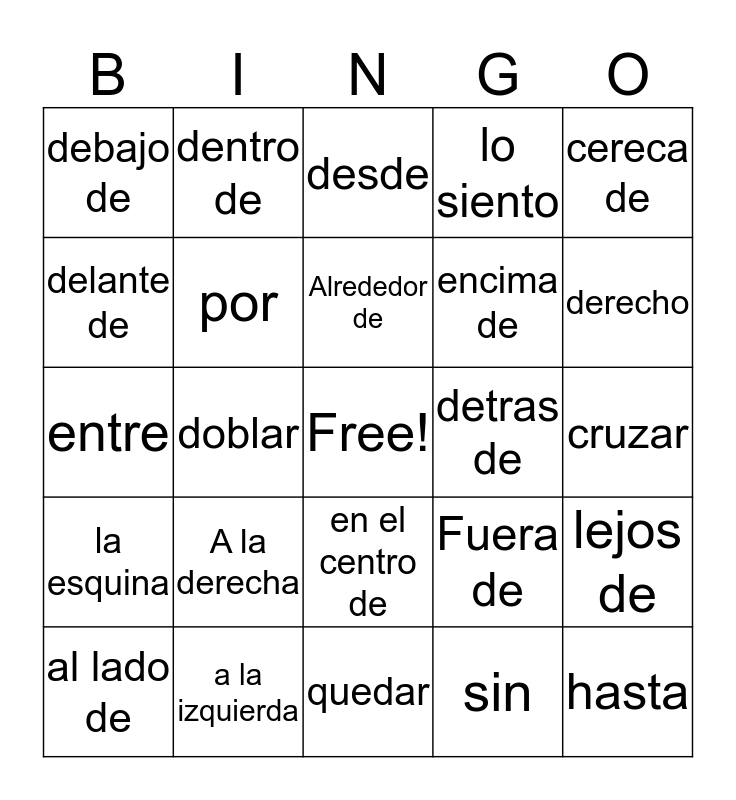 | B | I | N | G | O |
|---|---|---|---|---|
| debajo de | dentro de | desde | lo siento | cereca de |
| delante de | por | Alrededor de | encima de | derecho |
| entre | doblar | Free! | detras de | cruzar |
| la esquina | A la derecha | en el centro de | Fuera de | lejos de |
| al lado de | a la izquierda | quedar | sin | hasta |